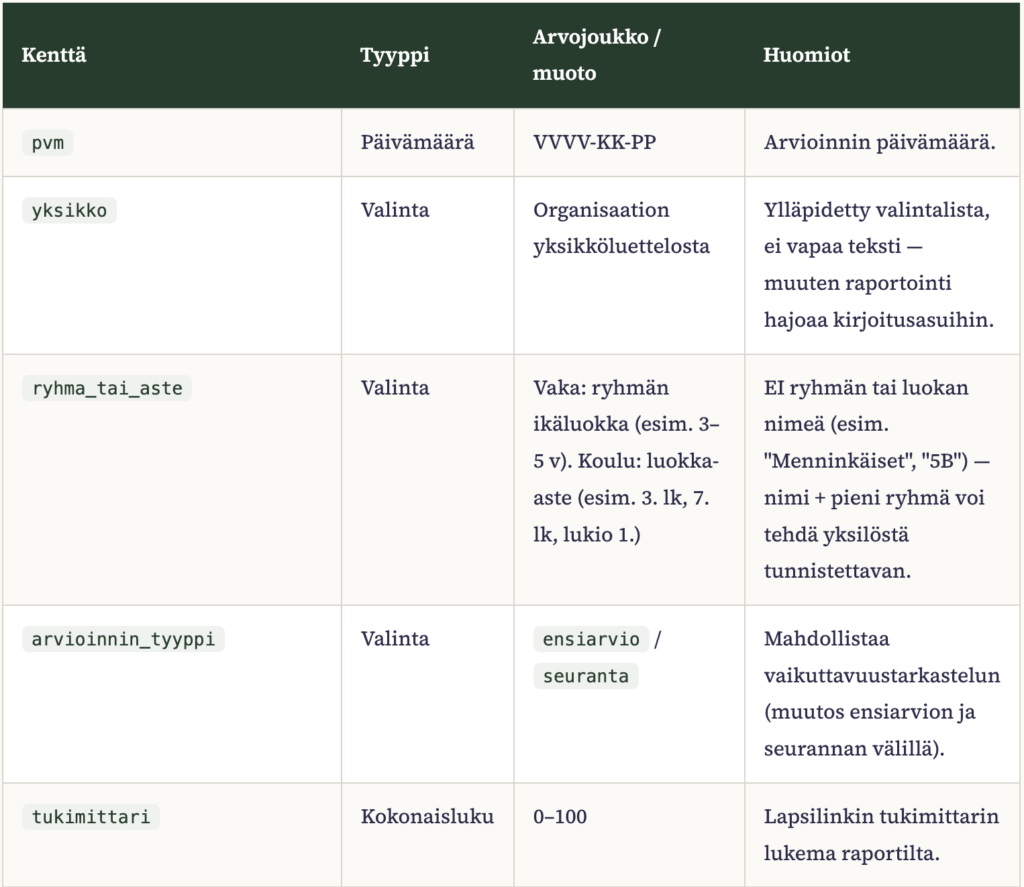 | Kenttä | Tyyppi | Arvojoukko / muoto | Huomiot |
|---|---|---|---|
| pvm | Päivämäärä | VVVV-KK-PP | Arvioinnin päivämäärä. |
| yksikko | Valinta | Organisaation yksikköluettelosta | Ylläpidetty valintalista, ei vapaa teksti — muuten raportointi hajoaa kirjoitusasuihin. |
| ryhma_tai_aste | Valinta | Vaka: ryhmän ikäluokka (esim. 3–5 v). Koulu: luokka-aste (esim. 3. lk, 7. lk, lukio 1.) | EI ryhmän tai luokan nimeä (esim. "Menninkäiset", "5B") — nimi + pieni ryhmä voi tehdä yksilöstä tunnistettavan. |
| arvioinnin_tyyppi | Valinta | ensiarvio / seuranta | Mahdollistaa vaikuttavuustarkastelun (muutos ensiarvion ja seurannan välillä). |
| tukimittari | Kokonaisluku | 0–100 | Lapsilinkin tukimittarin lukema raportilta. |